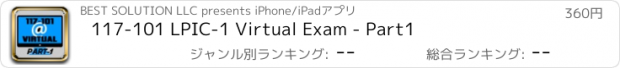 117-101
@
VIRTUAL
PART-1

BEST SOLUTION LLC presents iPhone/iPadアプリ

360円

117-101 LPIC-1 Virtual Exam - Part1

ジャンル別ランキング: --

総合ランキング: --